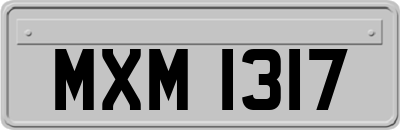 MXM 1317